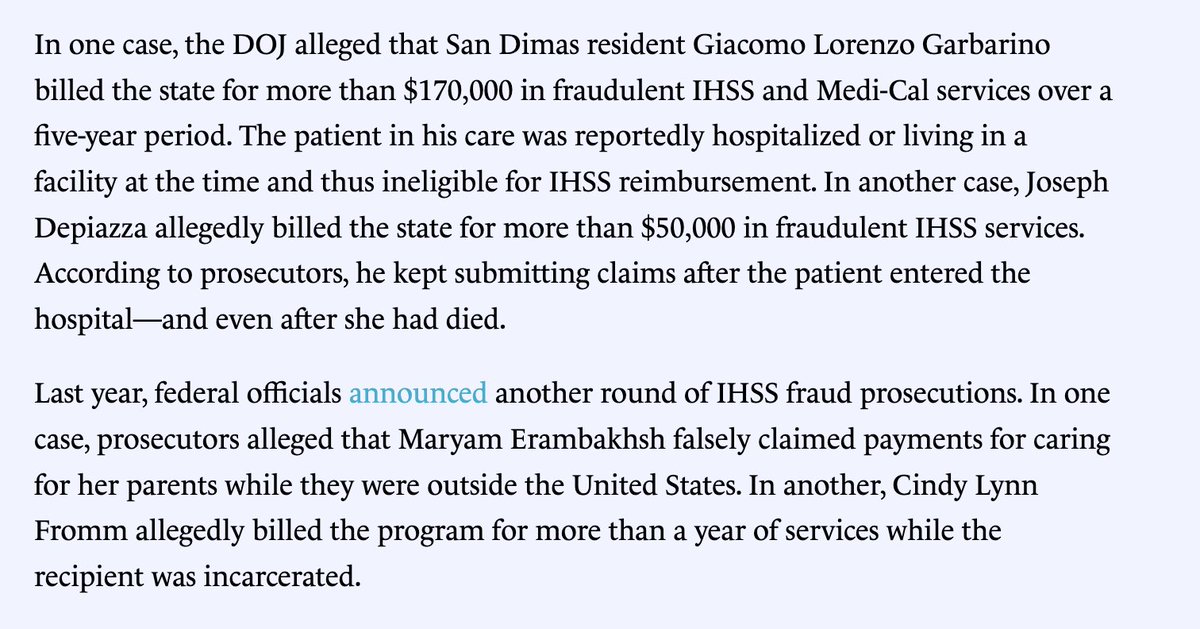 In one case, the DOJ alleged that San Dimas resident Giacomo Lorenzo Garbarino billed the state for more than \$170,000 in fraudulent IHSS and Medi-Cal services over a five-year period. The patient in his care was reportedly hospitalized or living in a facility at the time and thus ineligible for IHSS reimbursement. In another case, Joseph Depiazza allegedly billed the state for more than \$50,000 in fraudulent IHSS services. According to prosecutors, he kept submitting claims after the patient entered the hospital—and even after she had died.

Last year, federal officials announced another round of IHSS fraud prosecutions. In one case, prosecutors alleged that Maryam Erambakhsh falsely claimed payments for caring for her parents while they were outside the United States. In another, Cindy Lynn Fromm allegedly billed the program for more than a year of services while the recipient was incarcerated.